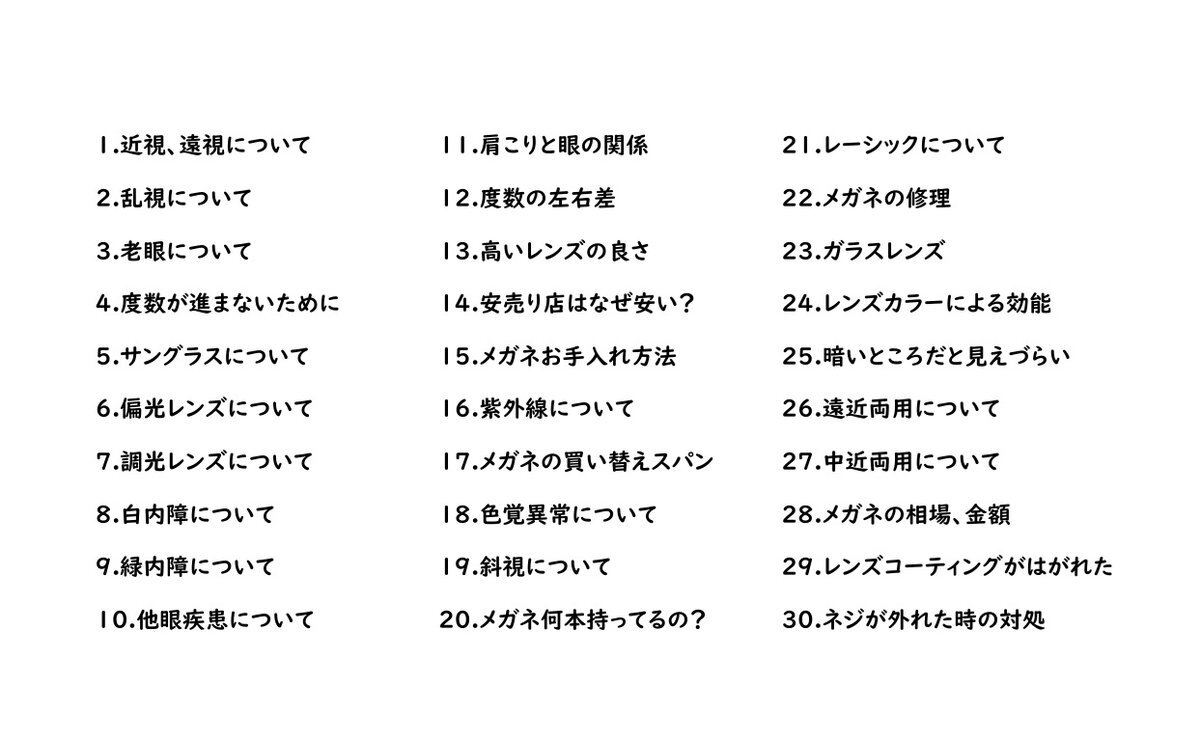 1.近視、遠視について

2.乱視について

3.老眼について

4.度数が進まないために

5.サングラスについて

6.偏光レンズについて

7.調光レンズについて

8.白内障について

9.緑内障について

10.他眼疾患について

11.肩こりと眼の関係

12.度数の左右差

13.高いレンズの良さ

14.安売り店はなぜ安い？

15.メガネお手入れ方法

16.紫外線について

17.メガネの買い替えスパン

18.色覚異常について

19.斜視について

20.メガネ何本持ってるの？

21.レーシックについて

22.メガネの修理

23.ガラスレンズ

24.レンズカラーによる効能

25.暗いところだと見えづらい

26.遠近両用について

27.中近両用について

28.メガネの相場、金額

29.レンズコーティングがはがれた

30.ネジが外れた時の対処